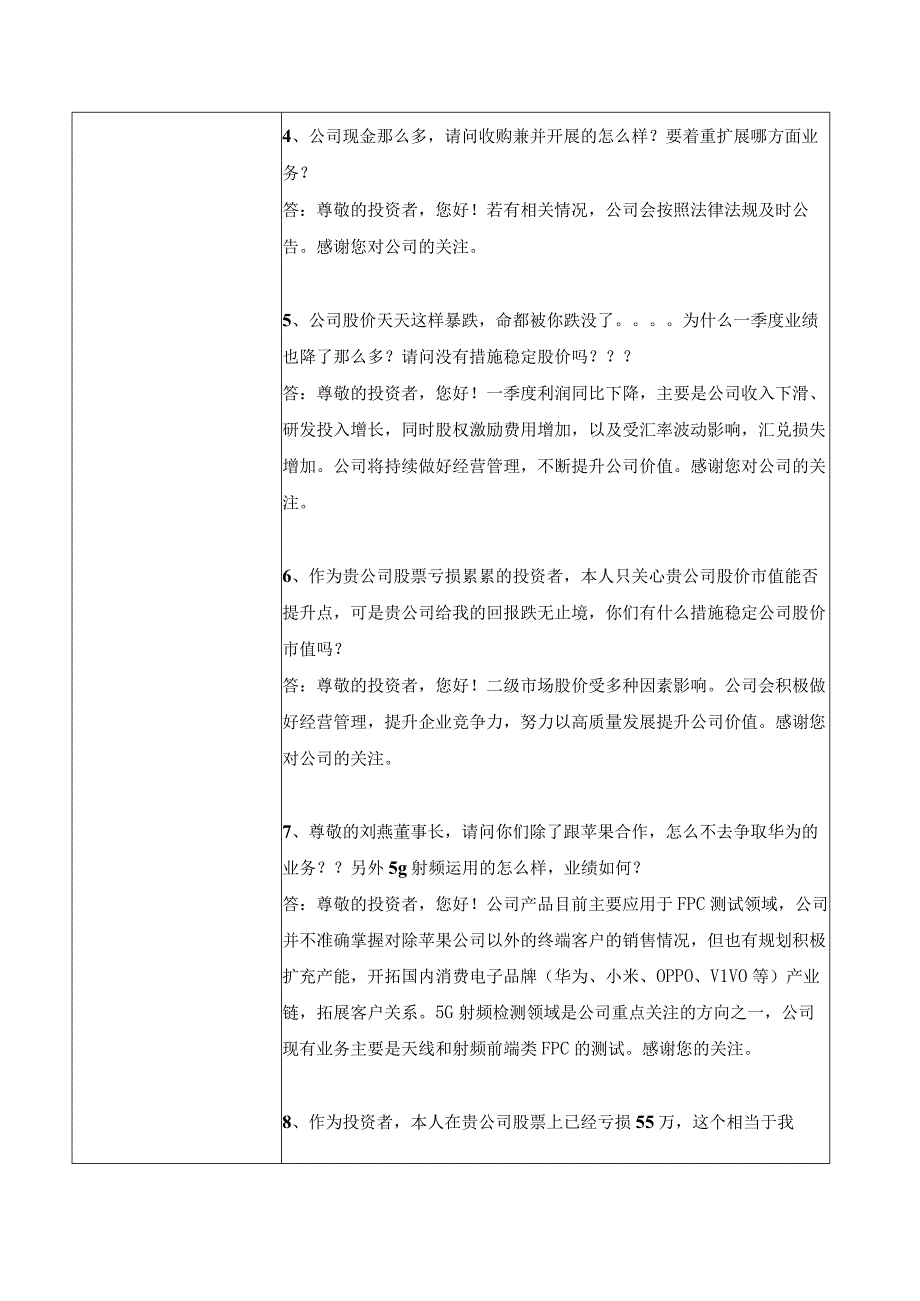 4、公司现金那么多，请问收购兼并开展的怎么样？要着重扩展哪方面业务？
答：尊敬的投资者，您好！若有相关情况，公司会按照法律法规及时公告。感谢您对公司的关注。

5、公司股价天天这样暴跌，命都被你跌没了。。。。为什么一季度业绩也降了那么多？请问没有措施稳定股价吗？？？
答：尊敬的投资者，您好！一季度利润同比下降，主要是公司收入下滑、研发投入增长，同时股权激励费用增加，以及受汇率波动影响，汇兑损失增加。公司将持续做好经营管理，不断提升公司价值。感谢您对公司的关注。

6、作为贵公司股票亏损累累的投资者，本人只关心贵公司股价市值能否提升点，可是贵公司给我的回报跌无止境，你们有什么措施稳定公司股价市值吗？
答：尊敬的投资者，您好！二级市场股价受多种因素影响。公司会积极做好经营管理，提升企业竞争力，努力以高质量发展提升公司价值。感谢您对公司的关注。

7、尊敬的刘燕董事长，请问你们除了跟苹果合作，怎么不去争取华为的业务？？另外5g射频运用的怎么样，业绩如何？
答：尊敬的投资者，您好！公司产品目前主要应用于FPC测试领域，公司并不准确掌握对除苹果公司以外的终端客户的销售情况，但也有规划积极扩充产能，开拓国内消费电子品牌（华为、小米、OPPO、VIVO等）产业链，拓展客户关系。5G射频检测领域是公司重点关注的方向之一，公司现有业务主要是天线和射频前端类FPC的测试。感谢您的关注。

8、作为投资者，本人在贵公司股票上已经亏损55万，这个相当于我